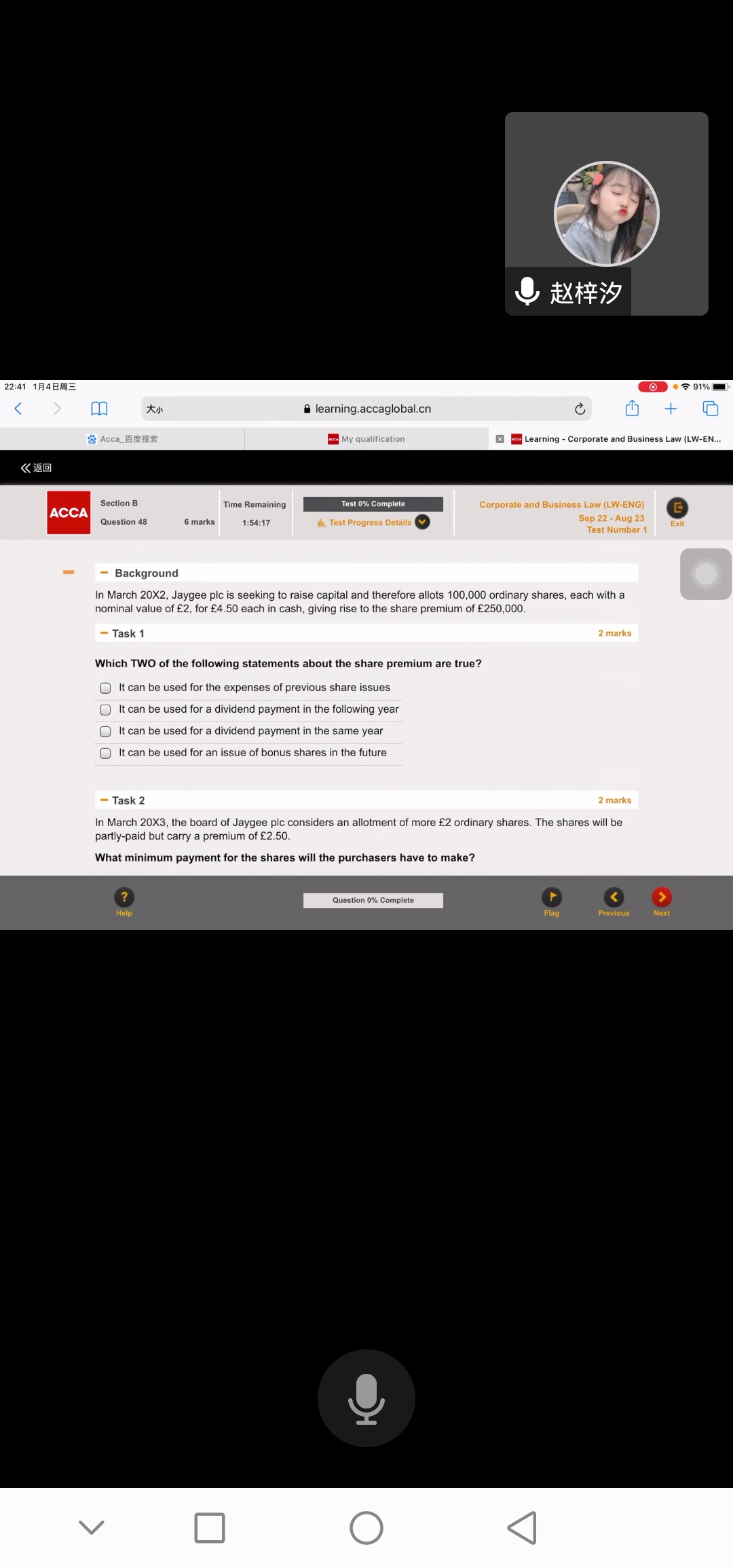 赵梓汐

22:41 1月4日周三

91%

大小

learning.accaglobal.cn

Acca_百度搜索

My qualification

Learning - Corporate and Business Law (LW-EN...

返回

ACCA

Section B

Question 48

6 marks

Time Remaining

1:54:17

Test 0% Complete

Test Progress Details

Corporate and Business Law (LW-ENG)

Sep 22 - Aug 23

Test Number 1

Exit

Background

In March 20X2, Jaygee plc is seeking to raise capital and therefore allots 100,000 ordinary shares, each with a nominal value of £2, for £4.50 each in cash, giving rise to the share premium of £250,000.

Task 1

2 marks

Which TWO of the following statements about the share premium are true?

It can be used for the expenses of previous share issues

It can be used for a dividend payment in the following year

It can be used for a dividend payment in the same year

It can be used for an issue of bonus shares in the future

Task 2

2 marks

In March 20X3, the board of Jaygee plc considers an allotment of more £2 ordinary shares. The shares will be partly-paid but carry a premium of £2.50.

What minimum payment for the shares will the purchasers have to make?

Help

Question 0% Complete

Flag

Previous

Next